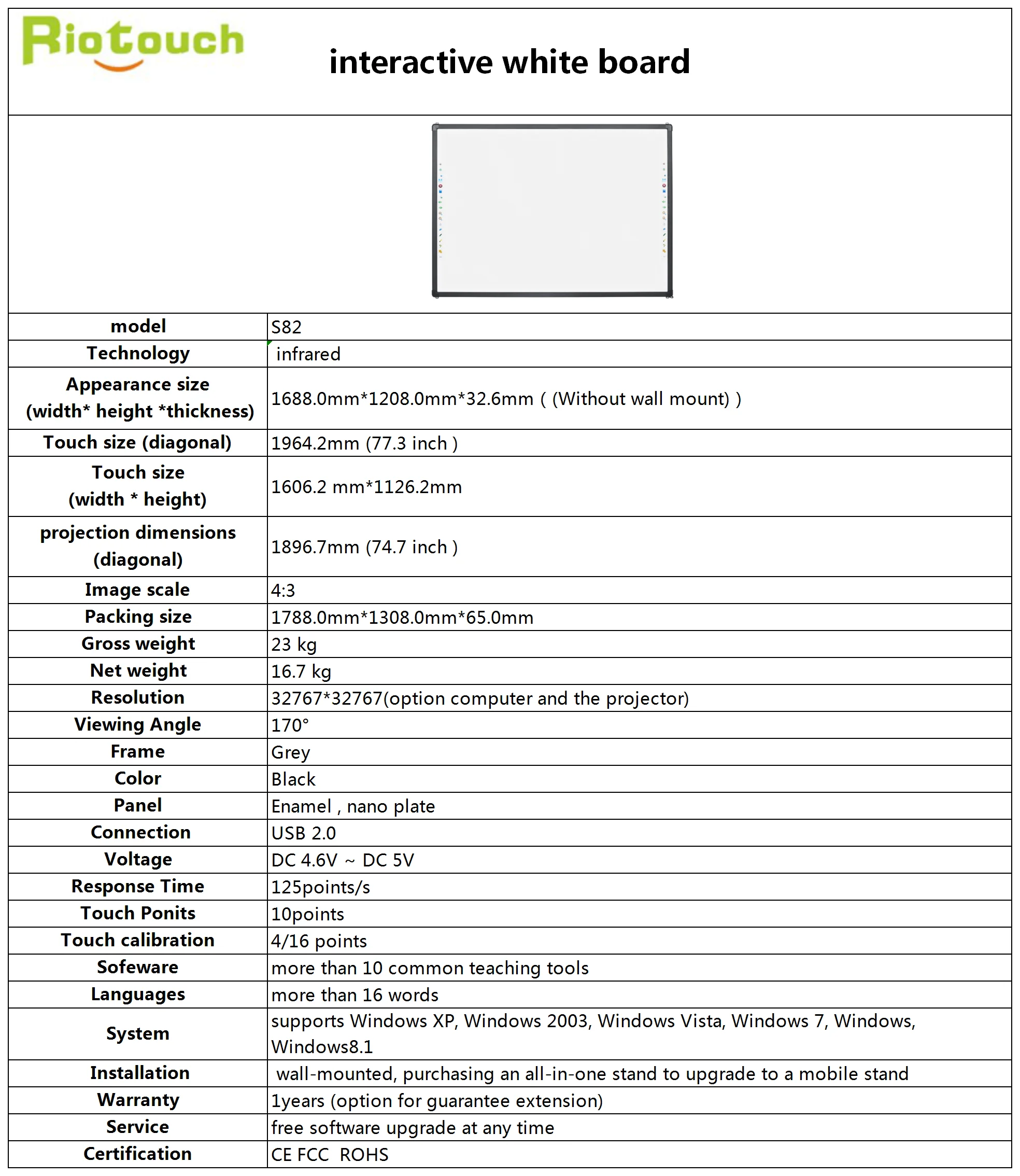 Riotouch

interactive white board

| model | S82 |
|---|---|
| Technology | infrared |
| Appearance size (width* height *thickness) | 1688.0mm*1208.0mm*32.6mm ( (Without wall mount) ) |
| Touch size (diagonal) | 1964.2mm (77.3 inch ) |
| Touch size (width * height) | 1606.2 mm*1126.2mm |
| projection dimensions (diagonal) | 1896.7mm (74.7 inch ) |
| Image scale | 4:3 |
| Packing size | 1788.0mm*1308.0mm*65.0mm |
| Gross weight | 23 kg |
| Net weight | 16.7 kg |
| Resolution | 32767*32767(option computer and the projector) |
| Viewing Angle | 170° |
| Frame | Grey |
| Color | Black |
| Panel | Enamel , nano plate |
| Connection | USB 2.0 |
| Voltage | DC 4.6V ~ DC 5V |
| Response Time | 125points/s |
| Touch Ponits | 10points |
| Touch calibration | 4/16 points |
| Sofeware | more than 10 common teaching tools |
| Languages | more than 16 words |
| System | supports Windows XP, Windows 2003, Windows Vista, Windows 7, Windows, Windows8.1 |
| Installation | wall-mounted, purchasing an all-in-one stand to upgrade to a mobile stand |
| Warranty | 1years (option for guarantee extension) |
| Service | free software upgrade at any time |
| Certification | CE FCC ROHS |